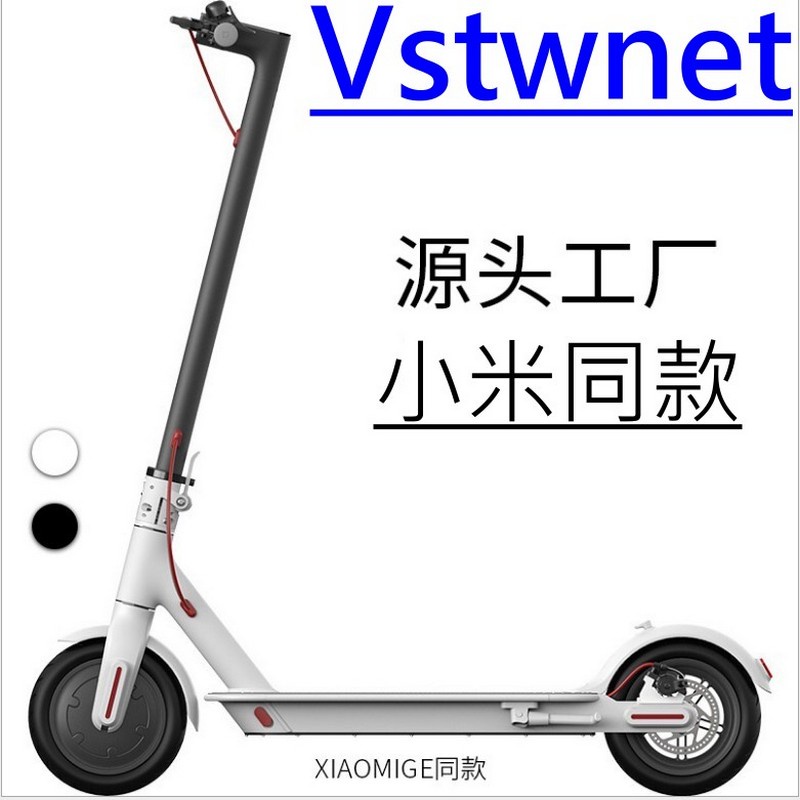 Vstwnet

源头工厂
小米同款

XIAOMIGE同款